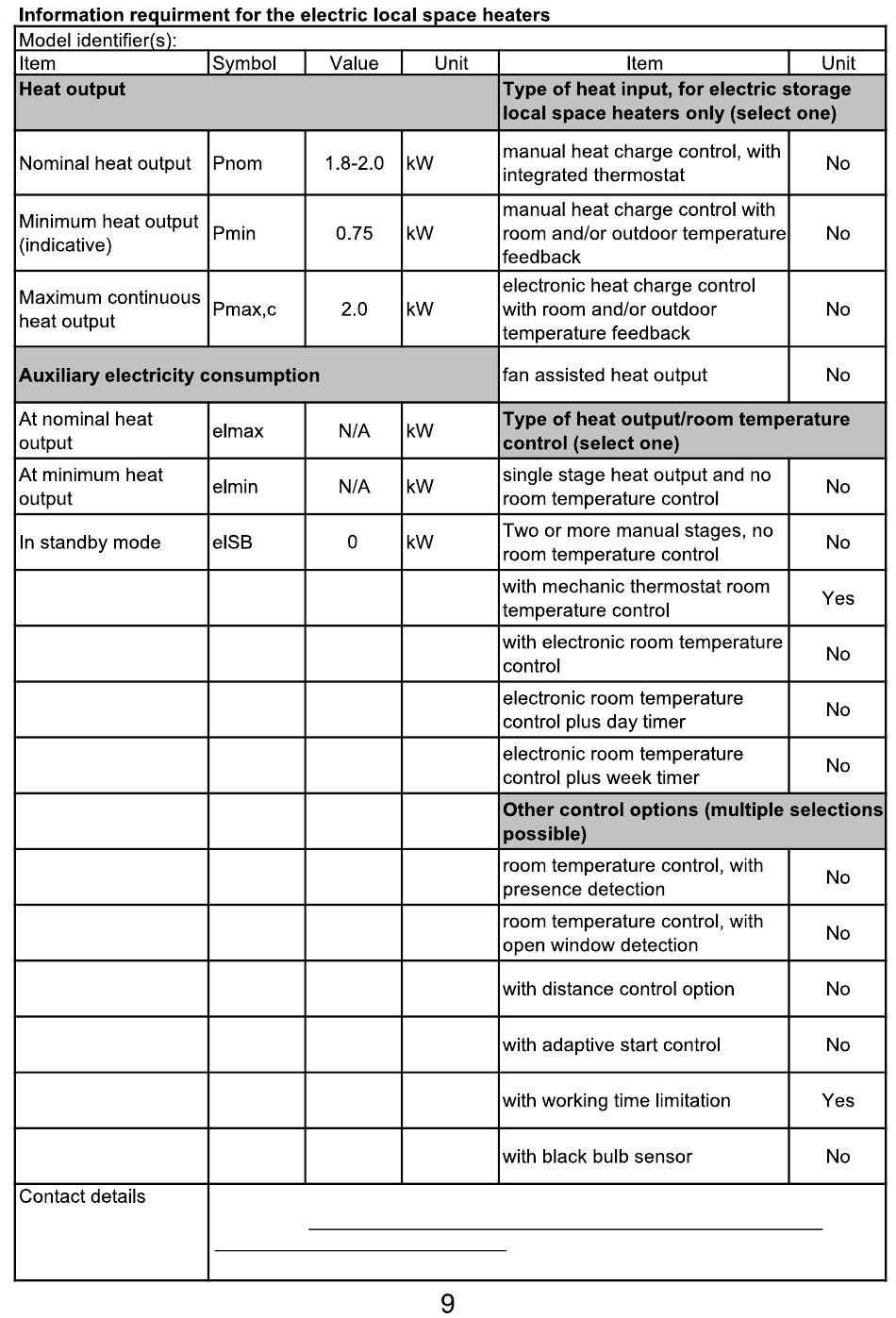 Information requirment for the electric local space heaters

| Model identifier(s): | | | | | |
|---|---|---|---|---|---|
| Item | Symbol | Value | Unit | Item | Unit |
| **Heat output** | | | | **Type of heat input, for electric storage local space heaters only (select one)** | |
| Nominal heat output | Pnom | 1.8-2.0 | kW | manual heat charge control, with integrated thermostat | No |
| Minimum heat output (indicative) | Pmin | 0.75 | kW | manual heat charge control with room and/or outdoor temperature feedback | No |
| Maximum continuous heat output | Pmax,c | 2.0 | kW | electronic heat charge control with room and/or outdoor temperature feedback | No |
| **Auxiliary electricity consumption** | | | | fan assisted heat output | No |
| At nominal heat output | elmax | N/A | kW | **Type of heat output/room temperature control (select one)** | |
| At minimum heat output | elmin | N/A | kW | single stage heat output and no room temperature control | No |
| In standby mode | elSB | 0 | kW | Two or more manual stages, no room temperature control | No |
| | | | | with mechanic thermostat room temperature control | Yes |
| | | | | with electronic room temperature control | No |
| | | | | electronic room temperature control plus day timer | No |
| | | | | electronic room temperature control plus week timer | No |
| | | | | **Other control options (multiple selections possible)** | |
| | | | | room temperature control, with presence detection | No |
| | | | | room temperature control, with open window detection | No |
| | | | | with distance control option | No |
| | | | | with adaptive start control | No |
| | | | | with working time limitation | Yes |
| | | | | with black bulb sensor | No |
| Contact details | | | | | |

9